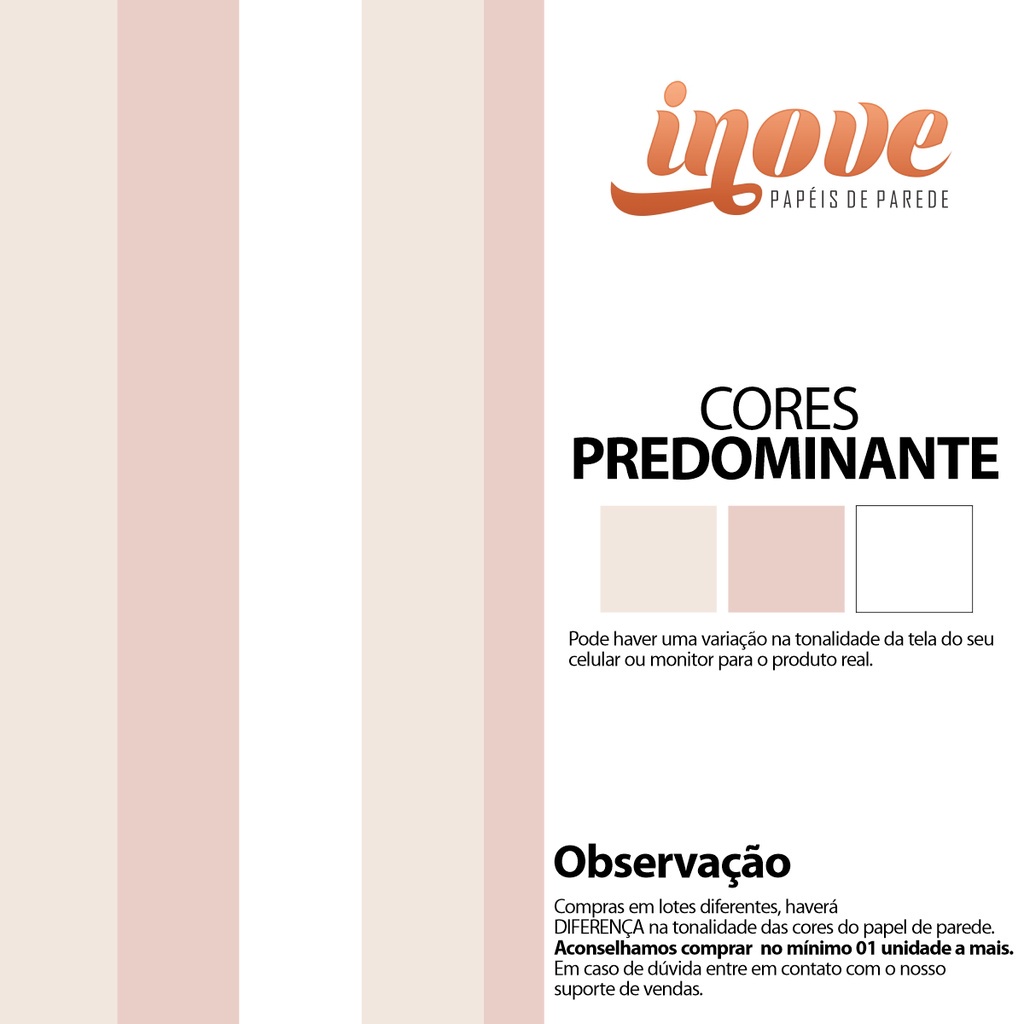 inove
PAPÉIS DE PAREDE

CORES
PREDOMINANTE

Pode haver uma variação na tonalidade da tela do seu celular ou monitor para o produto real.

Observação

Compras em lotes diferentes, haverá DIFERENÇA na tonalidade das cores do papel de parede. Aconselhamos comprar no mínimo 01 unidade a mais. Em caso de dúvida entre em contato com o nosso suporte de vendas.